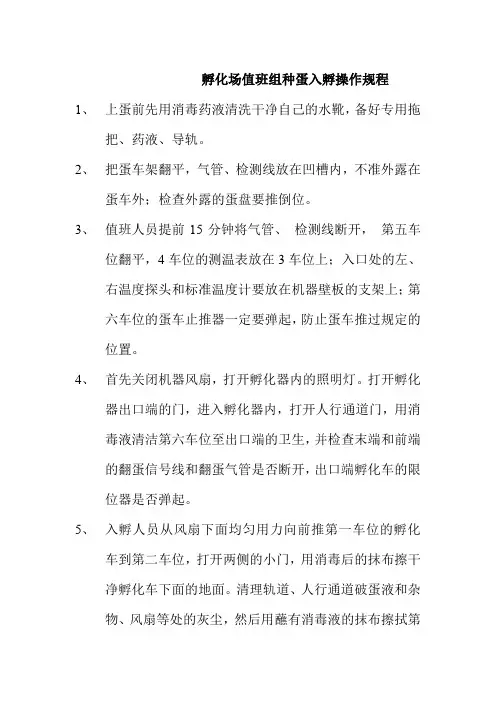 孵化场值班组种蛋入孵操作规程

1、 上蛋前先用消毒药液清洗干净自己的水靴，备好专用拖把、药液、导轨。

2、 把蛋车架翻平，气管、检测线放在凹槽内，不准外露在蛋车外；检查外露的蛋盘要推倒位。

3、 值班人员提前 15 分钟将气管、 检测线断开， 第五车位翻平，4 车位的测温表放在 3 车位上；入口处的左、右温度探头和标准温度计要放在机器壁板的支架上；第六车位的蛋车止推器一定要弹起，防止蛋车推过规定的位置。

4、 首先关闭机器风扇，打开孵化器内的照明灯。打开孵化器出口端的门，进入孵化器内，打开人行通道门，用消毒液清洁第六车位至出口端的卫生，并检查末端和前端的翻蛋信号线和翻蛋气管是否断开，出口端孵化车的限位器是否弹起。

5、 入孵人员从风扇下面均匀用力向前推第一车位的孵化车到第二车位，打开两侧的小门，用消毒后的抹布擦干净孵化车下面的地面。清理轨道、人行通道破蛋液和杂物、风扇等处的灰尘，然后用蘸有消毒液的抹布擦拭第